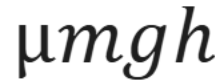 $\mu mgh$